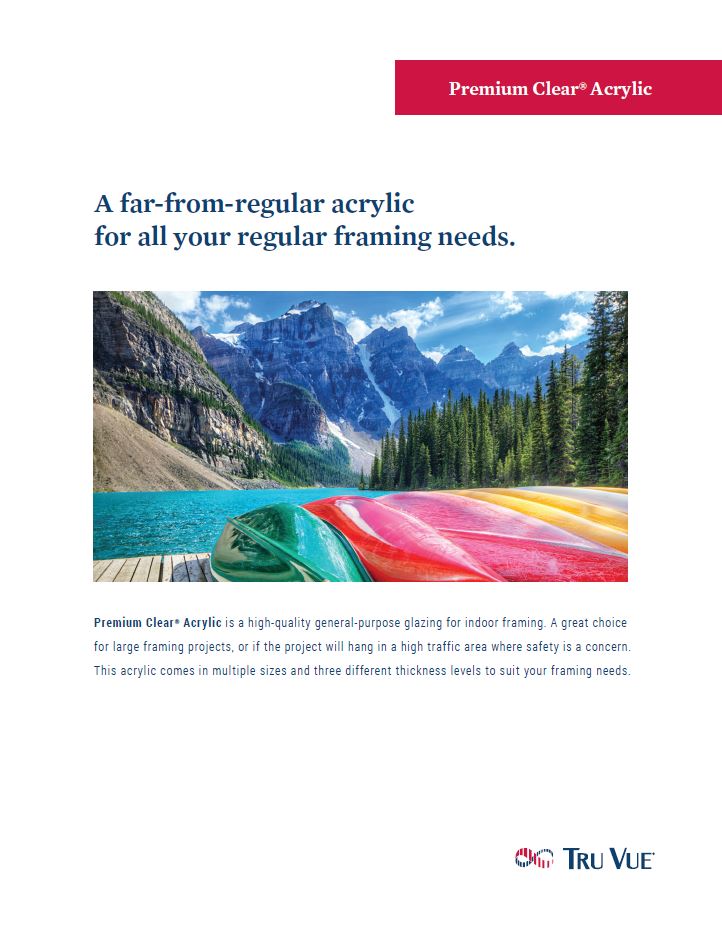 Premium Clear® Acrylic

A far-from-regular acrylic for all your regular framing needs.

Premium Clear® Acrylic is a high-quality general-purpose glazing for indoor framing. A great choice for large framing projects, or if the project will hang in a high traffic area where safety is a concern. This acrylic comes in multiple sizes and three different thickness levels to suit your framing needs.

TRU VUE®